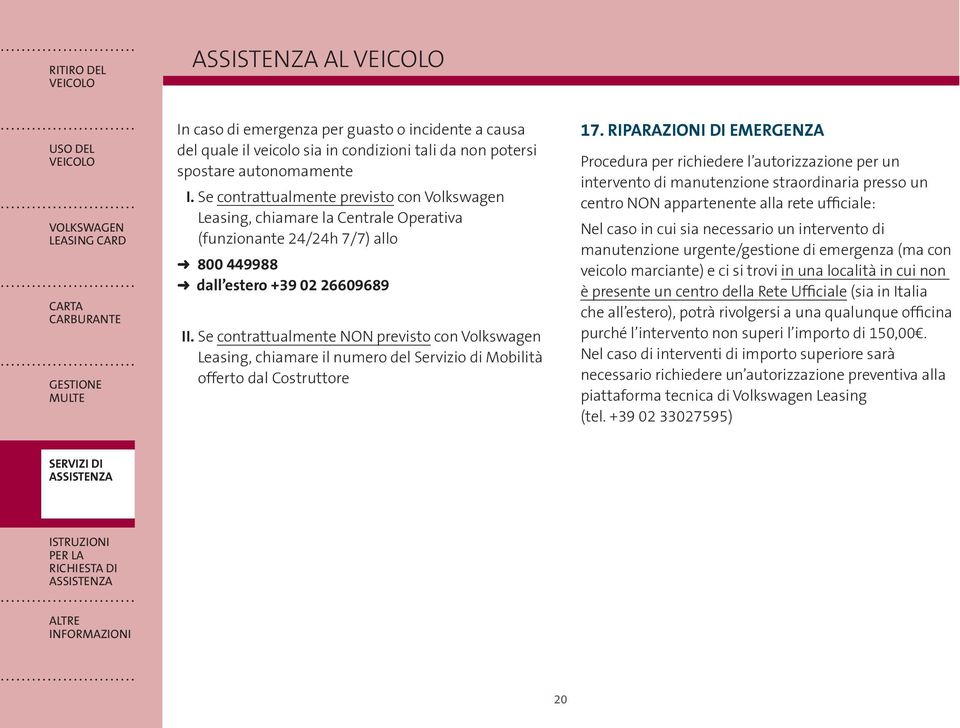 RITIRO DEL VEICOLO

USO DEL VEICOLO

VOLKSWAGEN LEASING CARD

CARTA CARBURANTE

GESTIONE MULTE

SERVIZI DI ASSISTENZA

ISTRUZIONI PER LA RICHIESTA DI ASSISTENZA

ALTRE INFORMAZIONI

ASSISTENZA AL VEICOLO

In caso di emergenza per guasto o incidente a causa del quale il veicolo sia in condizioni tali da non potersi spostare autonomamente

I. Se contrattualmente previsto con Volkswagen Leasing, chiamare la Centrale Operativa (funzionante 24/24h 7/7) allo

➜ 800 449988
➜ dall'estero +39 02 26609689

II. Se contrattualmente NON previsto con Volkswagen Leasing, chiamare il numero del Servizio di Mobilità offerto dal Costruttore

17. RIPARAZIONI DI EMERGENZA

Procedura per richiedere l'autorizzazione per un intervento di manutenzione straordinaria presso un centro NON appartenente alla rete ufficiale:

Nel caso in cui sia necessario un intervento di manutenzione urgente/gestione di emergenza (ma con veicolo marciante) e ci si trovi in una località in cui non è presente un centro della Rete Ufficiale (sia in Italia che all'estero), potrà rivolgersi a una qualunque officina purché l'intervento non superi l'importo di 150,00€. Nel caso di interventi di importo superiore sarà necessario richiedere un'autorizzazione preventiva alla piattaforma tecnica di Volkswagen Leasing (tel. +39 02 33027595)

20